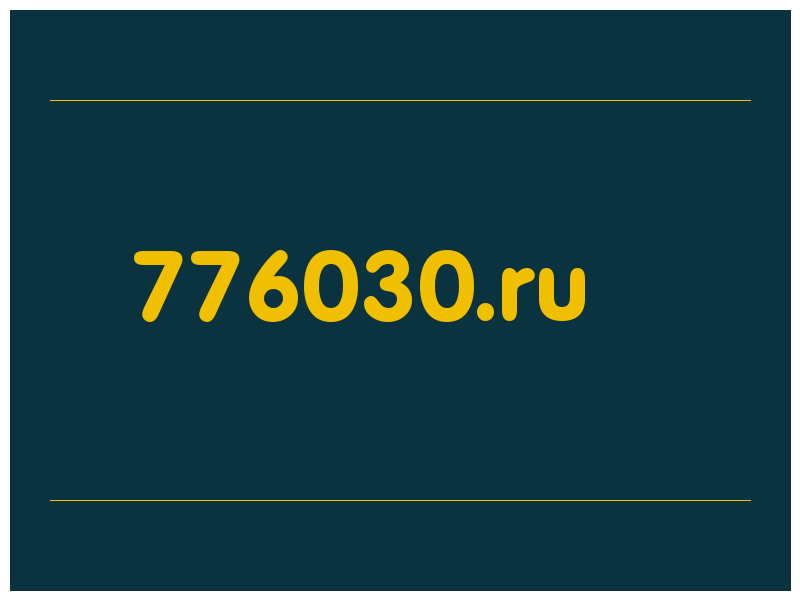 776030.ru